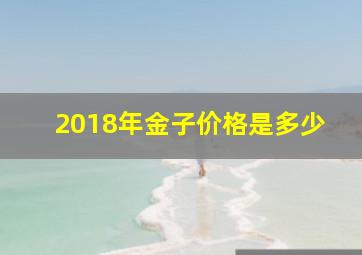 2018年金子价格是多少